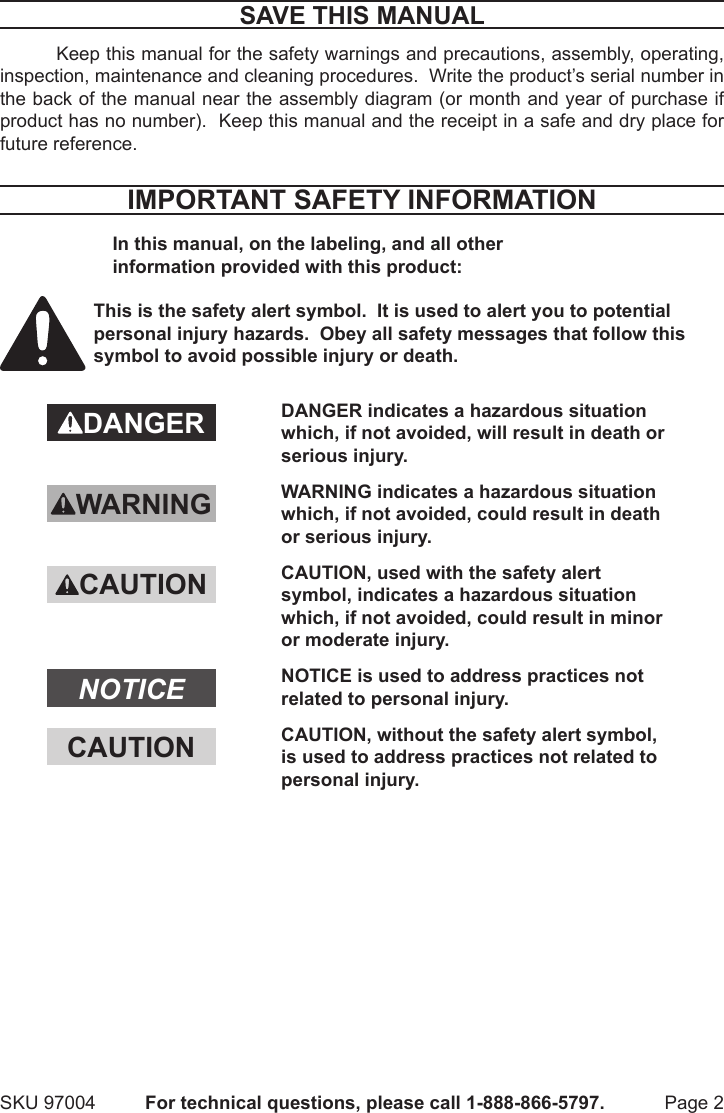 SAVE THIS MANUAL

Keep this manual for the safety warnings and precautions, assembly, operating, inspection, maintenance and cleaning procedures. Write the product's serial number in the back of the manual near the assembly diagram (or month and year of purchase if product has no number). Keep this manual and the receipt in a safe and dry place for future reference.

IMPORTANT SAFETY INFORMATION

In this manual, on the labeling, and all other information provided with this product:

This is the safety alert symbol. It is used to alert you to potential personal injury hazards. Obey all safety messages that follow this symbol to avoid possible injury or death.

DANGER

DANGER indicates a hazardous situation which, if not avoided, will result in death or serious injury.

WARNING

WARNING indicates a hazardous situation which, if not avoided, could result in death or serious injury.

CAUTION

CAUTION, used with the safety alert symbol, indicates a hazardous situation which, if not avoided, could result in minor or moderate injury.

NOTICE

NOTICE is used to address practices not related to personal injury.

CAUTION

CAUTION, without the safety alert symbol, is used to address practices not related to personal injury.

SKU 97004 For technical questions, please call 1-888-866-5797. Page 2